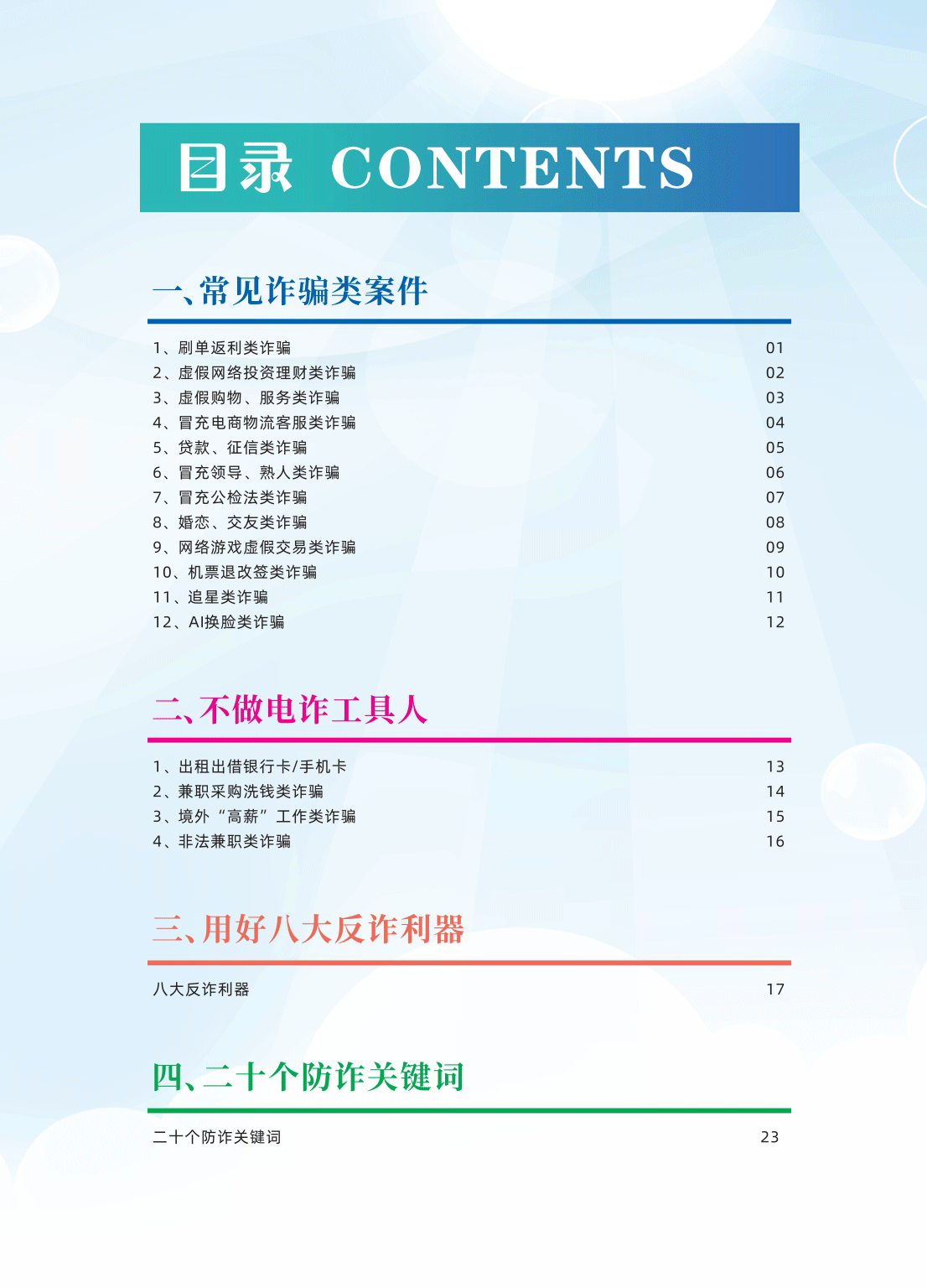 目录 CONTENTS

一、常见诈骗类案件

1、刷单返利类诈骗 01
2、虚假网络投资理财类诈骗 02
3、虚假购物、服务类诈骗 03
4、冒充电商物流客服类诈骗 04
5、贷款、征信类诈骗 05
6、冒充领导、熟人类诈骗 06
7、冒充公检法类诈骗 07
8、婚恋、交友类诈骗 08
9、网络游戏虚假交易类诈骗 09
10、机票退改签类诈骗 10
11、追星类诈骗 11
12、AI换脸类诈骗 12

二、不做电诈工具人

1、出租出借银行卡/手机卡 13
2、兼职采购洗钱类诈骗 14
3、境外“高薪”工作类诈骗 15
4、非法兼职类诈骗 16

三、用好八大反诈利器

八大反诈利器 17

四、二十个防诈关键词

二十个防诈关键词 23